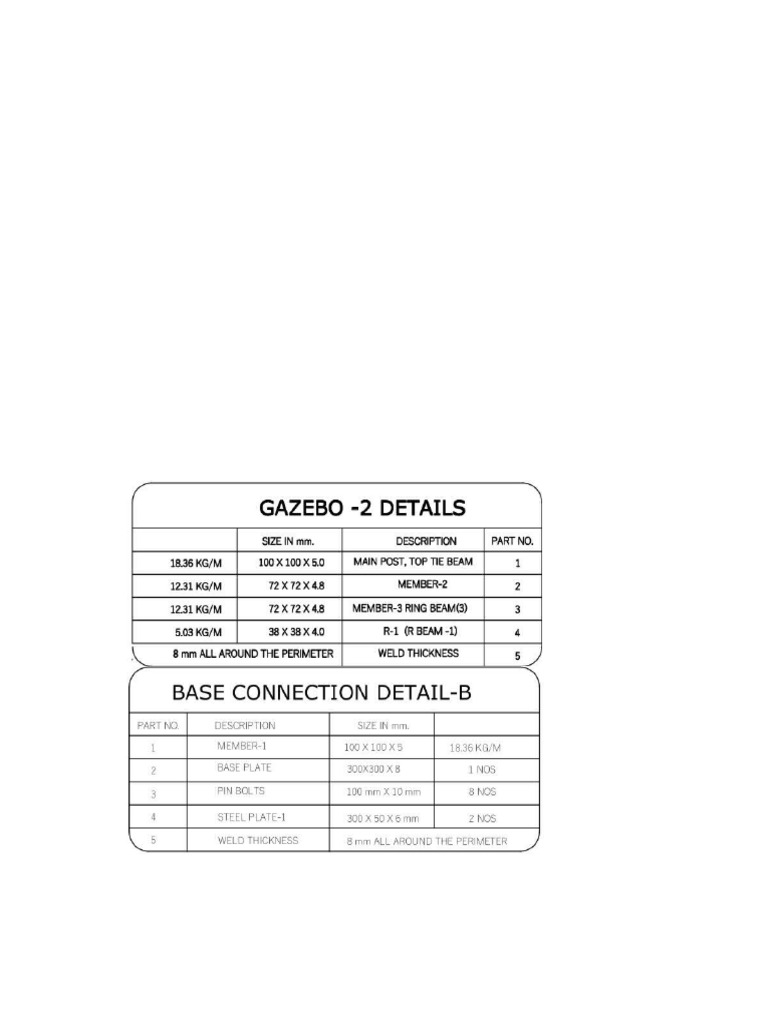 GAZEBO -2 DETAILS

| | SIZE IN mm. | DESCRIPTION | PART NO. |
|---|---|---|---|
| 18.36 KG/M | 100 X 100 X 5.0 | MAIN POST, TOP TIE BEAM | 1 |
| 12.31 KG/M | 72 X 72 X 4.8 | MEMBER-2 | 2 |
| 12.31 KG/M | 72 X 72 X 4.8 | MEMBER-3 RING BEAM(3) | 3 |
| 5.03 KG/M | 38 X 38 X 4.0 | R-1 (R BEAM -1) | 4 |
| 8 mm ALL AROUND THE PERIMETER | | WELD THICKNESS | 5 |

BASE CONNECTION DETAIL-B

| PART NO. | DESCRIPTION | SIZE IN mm. | |
|---|---|---|---|
| 1 | MEMBER-1 | 100 X 100 X 5 | 18.36 KG/M |
| 2 | BASE PLATE | 300X300 X 8 | 1 NOS |
| 3 | PIN BOLTS | 100 mm X 10 mm | 8 NOS |
| 4 | STEEL PLATE-1 | 300 X 50 X 6 mm | 2 NOS |
| 5 | WELD THICKNESS | 8 mm ALL AROUND THE PERIMETER | |